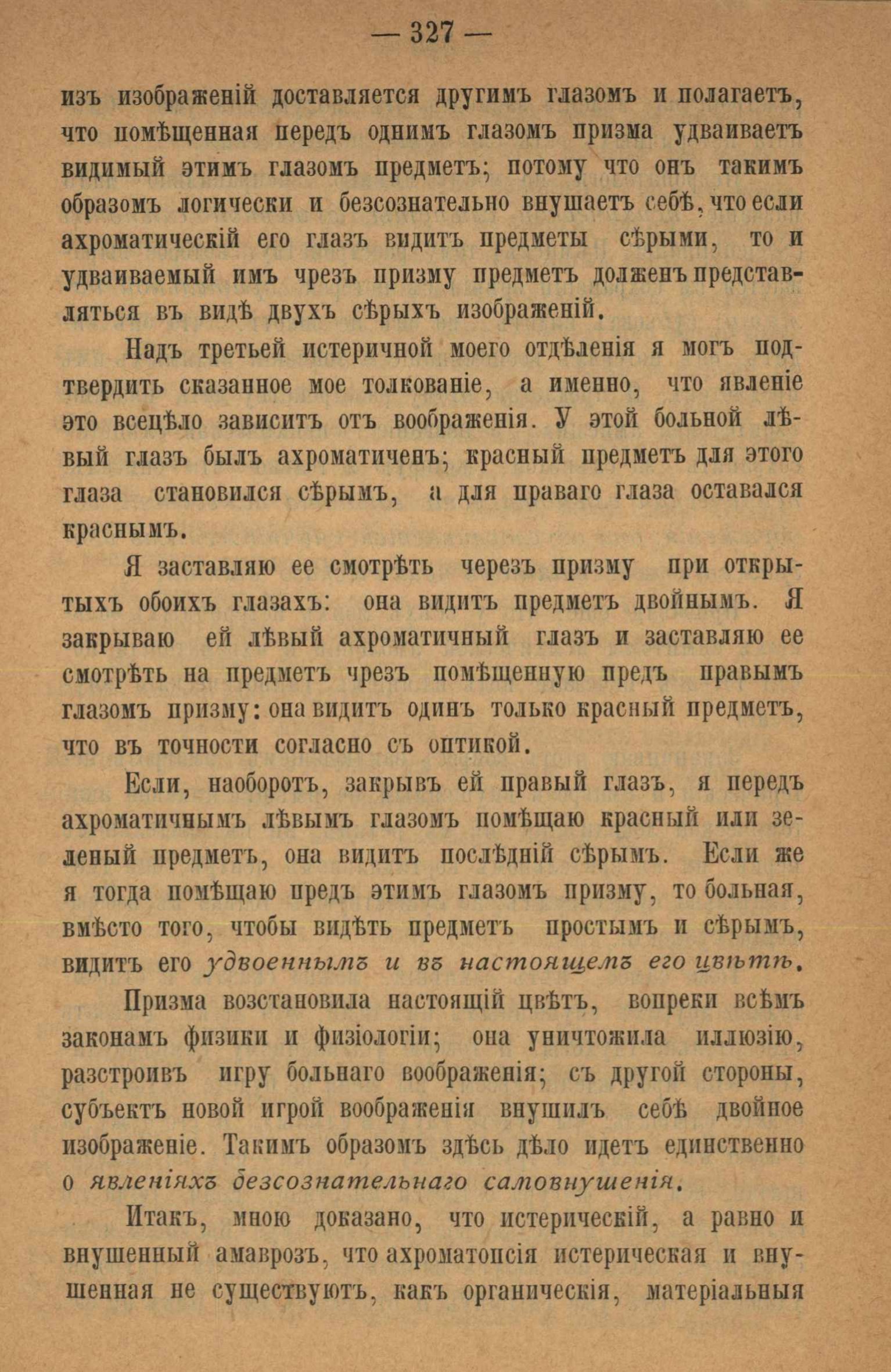 — 327 —

изъ изображеній доставляется другимъ глазомъ и полагаетъ, что помѣщенная передъ однимъ глазомъ призма удваиваетъ видимый этимъ глазомъ предметъ; потому что онъ такимъ образомъ логически и безсознательно внушаетъ себѣ, что если ахроматическій его глазъ видитъ предметы сѣрыми, то и удваиваемый имъ чрезъ призму предметъ долженъ представляться въ видѣ двухъ сѣрыхъ изображеній.

Надъ третьей истеричной моего отдѣленія я могъ подтвердить сказанное мое толкованіе, а именно, что явленіе это всецѣло зависитъ отъ воображенія. У этой больной лѣвый глазъ былъ ахроматиченъ; красный предметъ для этого глаза становился сѣрымъ, а для праваго глаза оставался краснымъ.

Я заставляю ее смотрѣть черезъ призму при открытыхъ обоихъ глазахъ: она видитъ предметъ двойнымъ. Я закрываю ей лѣвый ахроматичный глазъ и заставляю ее смотрѣть на предметъ чрезъ помѣщенную предъ правымъ глазомъ призму: она видитъ одинъ только красный предметъ, что въ точности согласно съ оптикой.

Если, наоборотъ, закрывъ ей правый глазъ, я передъ ахроматичнымъ лѣвымъ глазомъ помѣщаю красный или зеленый предметъ, она видитъ послѣдній сѣрымъ. Если же я тогда помѣщаю предъ этимъ глазомъ призму, то больная, вмѣсто того, чтобы видѣть предметъ простымъ и сѣрымъ, видитъ его удвоеннымъ и въ настоящемъ его цвѣтѣ.

Призма возстановила настоящій цвѣтъ, вопреки всѣмъ законамъ физики и физіологіи; она уничтожила иллюзію, разстроивъ игру больнаго воображенія; съ другой стороны, субъектъ новой игрой воображенія внушилъ себѣ двойное изображеніе. Такимъ образомъ здѣсь дѣло идетъ единственно о явленіяхъ безсознательнаго самовнушенія.

Итакъ, мною доказано, что истерическій, а равно и внушенный амаврозъ, что ахроматопсія истерическая и внушенная не существуютъ, какъ органическія, матеріальныя